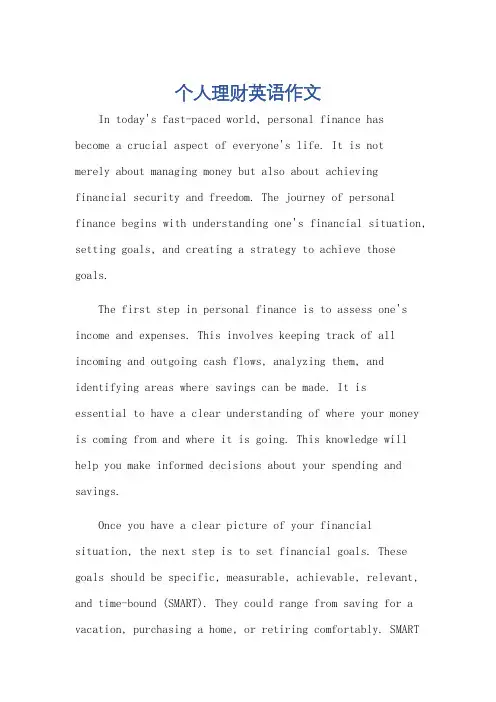 个人理财英语作文

In today's fast-paced world, personal finance has become a crucial aspect of everyone's life. It is not merely about managing money but also about achieving financial security and freedom. The journey of personal finance begins with understanding one's financial situation, setting goals, and creating a strategy to achieve those goals.

The first step in personal finance is to assess one's income and expenses. This involves keeping track of all incoming and outgoing cash flows, analyzing them, and identifying areas where savings can be made. It is essential to have a clear understanding of where your money is coming from and where it is going. This knowledge will help you make informed decisions about your spending and savings.

Once you have a clear picture of your financial situation, the next step is to set financial goals. These goals should be specific, measurable, achievable, relevant, and time-bound (SMART). They could range from saving for a vacation, purchasing a home, or retiring comfortably. SMART